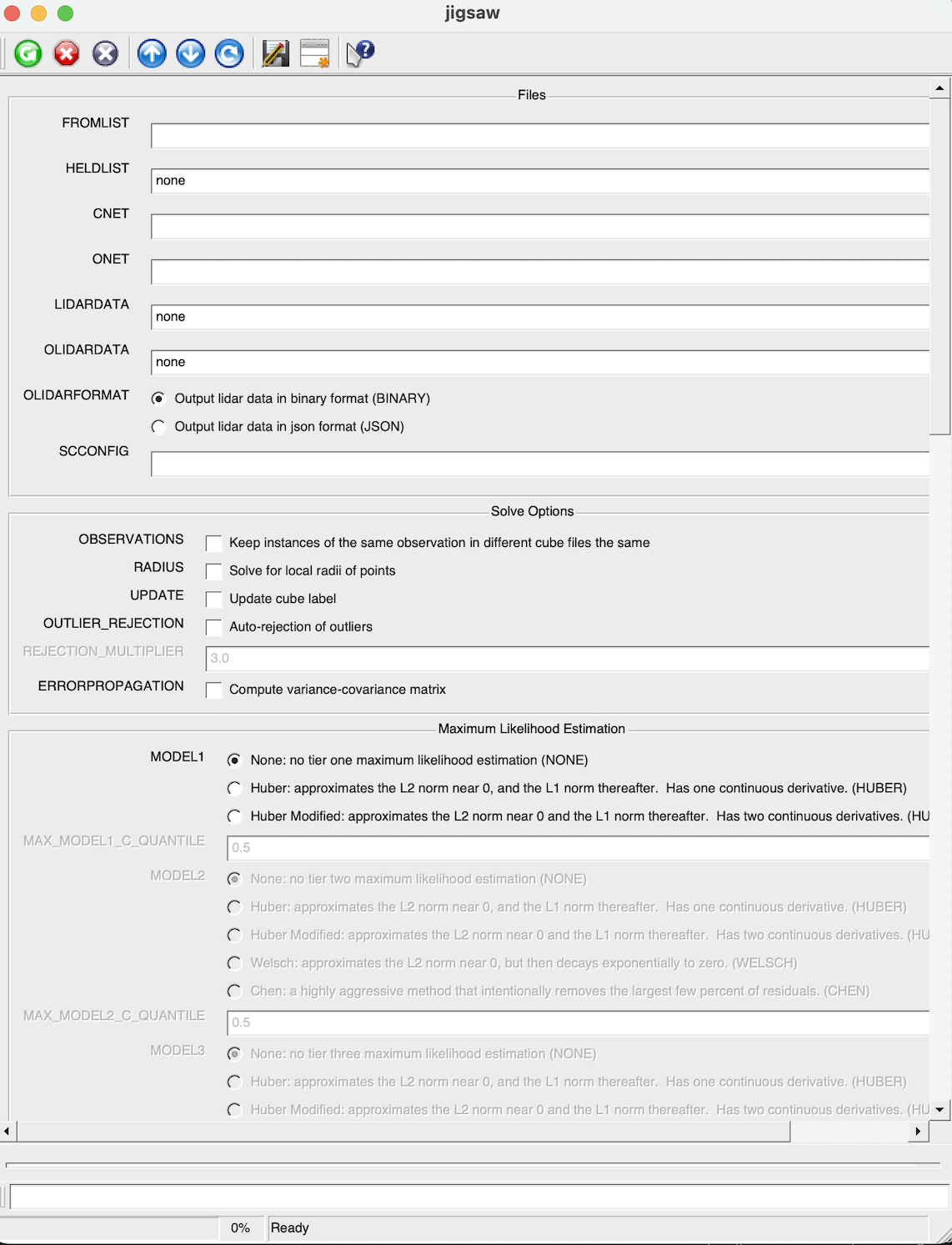 jigsaw

Files

FROMLIST

HELDLIST none

CNET

ONET

LIDARDATA none

OLIDARDATA none

OLIDARFORMAT Output lidar data in binary format (BINARY)
Output lidar data in json format (JSON)

SCCONFIG

Solve Options

OBSERVATIONS Keep instances of the same observation in different cube files the same

RADIUS Solve for local radii of points

UPDATE Update cube label

OUTLIER_REJECTION Auto-rejection of outliers

REJECTION_MULTIPLIER 3.0

ERRORPROPAGATION Compute variance-covariance matrix

Maximum Likelihood Estimation

MODEL1 None: no tier one maximum likelihood estimation (NONE)
Huber: approximates the L2 norm near 0, and the L1 norm thereafter. Has one continuous derivative. (HUBER)
Huber Modified: approximates the L2 norm near 0 and the L1 norm thereafter. Has two continuous derivatives. (HU

MAX_MODEL1_C_QUANTILE 0.5

MODEL2 None: no tier two maximum likelihood estimation (NONE)
Huber: approximates the L2 norm near 0, and the L1 norm thereafter. Has one continuous derivative. (HUBER)
Huber Modified: approximates the L2 norm near 0 and the L1 norm thereafter. Has two continuous derivatives. (HU
Welsch: approximates the L2 norm near 0, but then decays exponentially to zero. (WELSCH)
Chen: a highly aggressive method that intentionally removes the largest few percent of residuals. (CHEN)

MAX_MODEL2_C_QUANTILE 0.5

MODEL3 None: no tier three maximum likelihood estimation (NONE)
Huber: approximates the L2 norm near 0, and the L1 norm thereafter. Has one continuous derivative. (HUBER)
Huber Modified: approximates the L2 norm near 0 and the L1 norm thereafter. Has two continuous derivatives. (HU

0% Ready